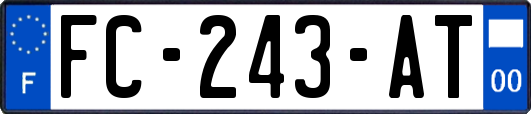 F
FC-243-AT
00